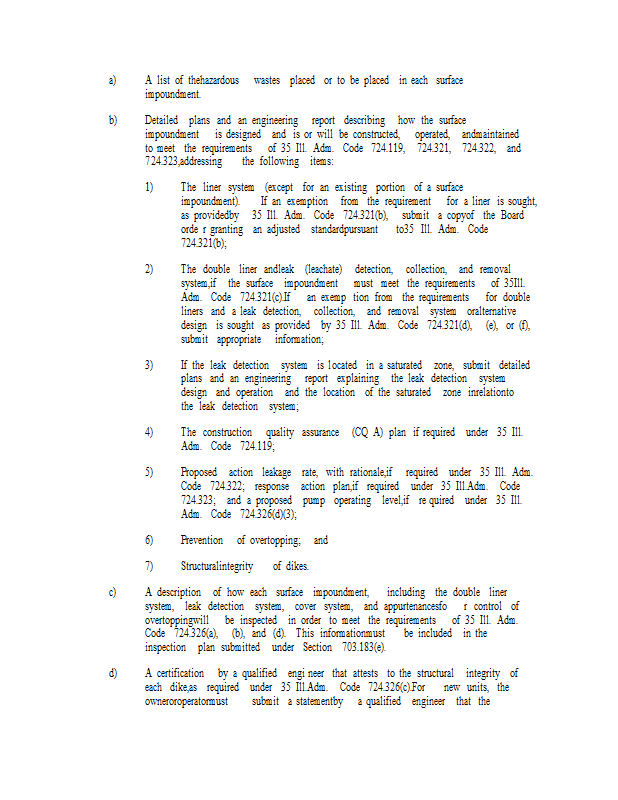 a) A list of thehazardous wastes placed or to be placed in each surface impoundment.

b) Detailed plans and an engineering report describing how the surface impoundment is designed and is or will be constructed, operated, andmaintained to meet the requirements of 35 Ill. Adm. Code 724.119, 724.321, 724.322, and 724.323,addressing the following items:

1) The liner system (except for an existing portion of a surface impoundment). If an exemption from the requirement for a liner is sought, as providedby 35 Ill. Adm. Code 724.321(b), submit a copyof the Board orde r granting an adjusted standardpursuant to35 Ill. Adm. Code 724.321(b);

2) The double liner andleak (leachate) detection, collection, and removal system,if the surface impoundment must meet the requirements of 35Ill. Adm. Code 724.321(c).If an exemp tion from the requirements for double liners and a leak detection, collection, and removal system oralternative design is sought as provided by 35 Ill. Adm. Code 724.321(d), (e), or (f), submit appropriate information;

3) If the leak detection system is located in a saturated zone, submit detailed plans and an engineering report explaining the leak detection system design and operation and the location of the saturated zone inrelationto the leak detection system;

4) The construction quality assurance (CQ A) plan if required under 35 Ill. Adm. Code 724.119;

5) Proposed action leakage rate, with rationale,if required under 35 Ill. Adm. Code 724.322; response action plan,if required under 35 Ill.Adm. Code 724.323; and a proposed pump operating level,if re quired under 35 Ill. Adm. Code 724.326(d)(3);

6) Prevention of overtopping; and

7) Structuralintegrity of dikes.

c) A description of how each surface impoundment, including the double liner system, leak detection system, cover system, and appurtenancesfo r control of overtoppingwill be inspected in order to meet the requirements of 35 Ill. Adm. Code 724.326(a), (b), and (d). This informationmust be included in the inspection plan submitted under Section 703.183(e).

d) A certification by a qualified engi neer that attests to the structural integrity of each dike,as required under 35 Ill.Adm. Code 724.326(c).For new units, the owneroroperatormust submit a statementby a qualified engineer that the